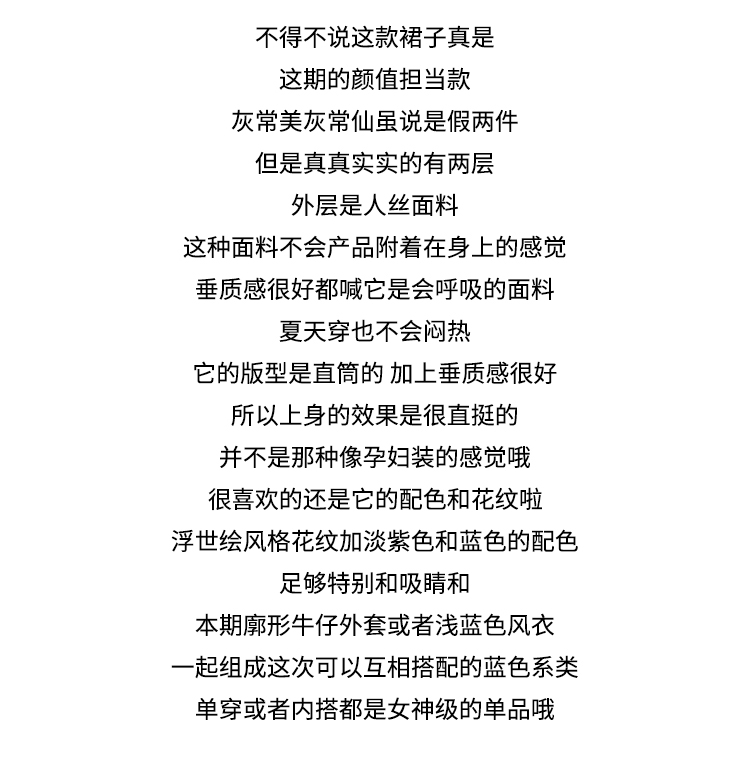 不得不说这款裙子真是
这期的颜值担当款
灰常美灰常仙虽说是假两件
但是真真实实的有两层
外层是人丝面料
这种面料不会产品附着在身上的感觉
垂质感很好都喊它是会呼吸的面料
夏天穿也不会闷热
它的版型是直筒的 加上垂质感很好
所以上身的效果是很直挺的
并不是那种像孕妇装的感觉哦
很喜欢的还是它的配色和花纹啦
浮世绘风格花纹加淡紫色和蓝色的配色
足够特别和吸睛和
本期廓形牛仔外套或者浅蓝色风衣
一起组成这次可以互相搭配的蓝色系类
单穿或者内搭都是女神级的单品哦